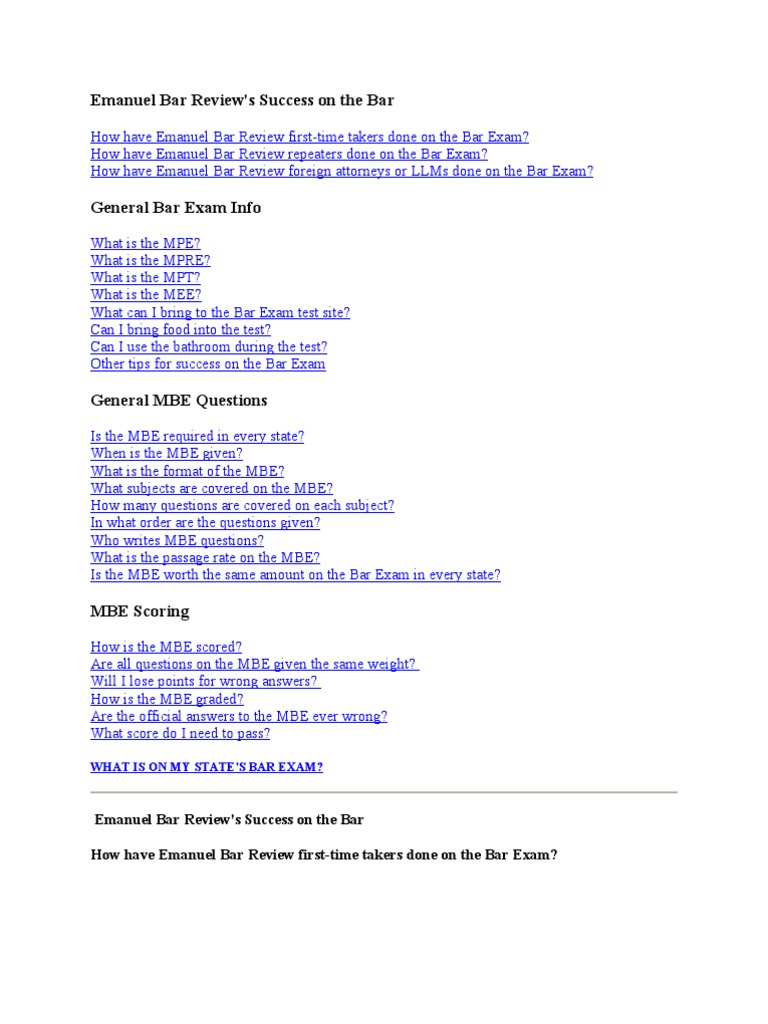 Emanuel Bar Review's Success on the Bar

How have Emanuel Bar Review first-time takers done on the Bar Exam?
How have Emanuel Bar Review repeaters done on the Bar Exam?
How have Emanuel Bar Review foreign attorneys or LLMs done on the Bar Exam?

General Bar Exam Info

What is the MPE?
What is the MPRE?
What is the MPT?
What is the MEE?
What can I bring to the Bar Exam test site?
Can I bring food into the test?
Can I use the bathroom during the test?
Other tips for success on the Bar Exam

General MBE Questions

Is the MBE required in every state?
When is the MBE given?
What is the format of the MBE?
What subjects are covered on the MBE?
How many questions are covered on each subject?
In what order are the questions given?
Who writes MBE questions?
What is the passage rate on the MBE?
Is the MBE worth the same amount on the Bar Exam in every state?

MBE Scoring

How is the MBE scored?
Are all questions on the MBE given the same weight?
Will I lose points for wrong answers?
How is the MBE graded?
Are the official answers to the MBE ever wrong?
What score do I need to pass?

WHAT IS ON MY STATE'S BAR EXAM?

Emanuel Bar Review's Success on the Bar

How have Emanuel Bar Review first-time takers done on the Bar Exam?